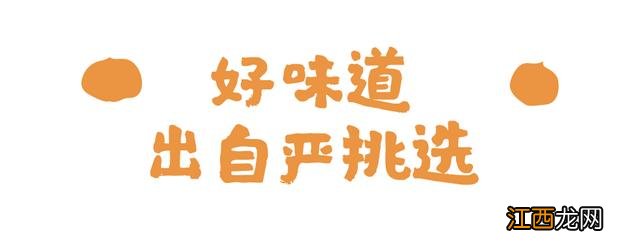 好味道
出自严挑选

江西龙网